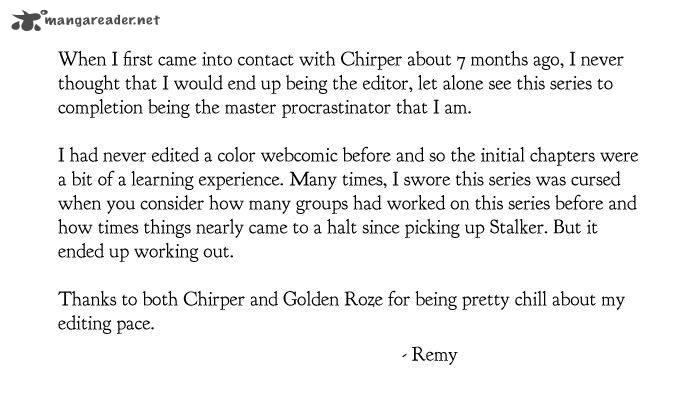 mangareader.net

When I first came into contact with Chirper about 7 months ago, I never thought that I would end up being the editor, let alone see this series to completion being the master procrastinator that I am.

I had never edited a color webcomic before and so the initial chapters were a bit of a learning experience. Many times, I swore this series was cursed when you consider how many groups had worked on this series before and how times things nearly came to a halt since picking up Stalker. But it ended up working out.

Thanks to both Chirper and Golden Roze for being pretty chill about my editing pace.

- Remy